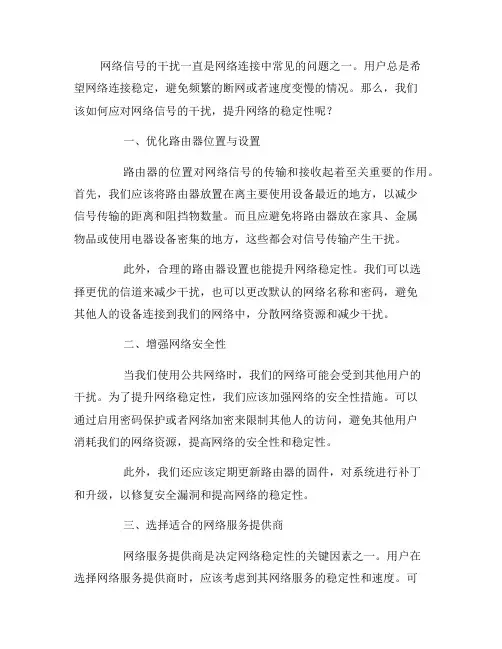 网络信号的干扰一直是网络连接中常见的问题之一。用户总是希望网络连接稳定，避免频繁的断网或者速度变慢的情况。那么，我们该如何应对网络信号的干扰，提升网络的稳定性呢？

一、优化路由器位置与设置

路由器的位置对网络信号的传输和接收起着至关重要的作用。首先，我们应该将路由器放置在离主要使用设备最近的地方，以减少信号传输的距离和阻挡物数量。而且应避免将路由器放在家具、金属物品或使用电器设备密集的地方，这些都会对信号传输产生干扰。

此外，合理的路由器设置也能提升网络稳定性。我们可以选择更优的信道来减少干扰，也可以更改默认的网络名称和密码，避免其他人的设备连接到我们的网络中，分散网络资源和减少干扰。

二、增强网络安全性

当我们使用公共网络时，我们的网络可能会受到其他用户的干扰。为了提升网络稳定性，我们应该加强网络的安全性措施。可以通过启用密码保护或者网络加密来限制其他人的访问，避免其他用户消耗我们的网络资源，提高网络的安全性和稳定性。

此外，我们还应该定期更新路由器的固件，对系统进行补丁和升级，以修复安全漏洞和提高网络的稳定性。

三、选择适合的网络服务提供商

网络服务提供商是决定网络稳定性的关键因素之一。用户在选择网络服务提供商时，应该考虑到其网络服务的稳定性和速度。可